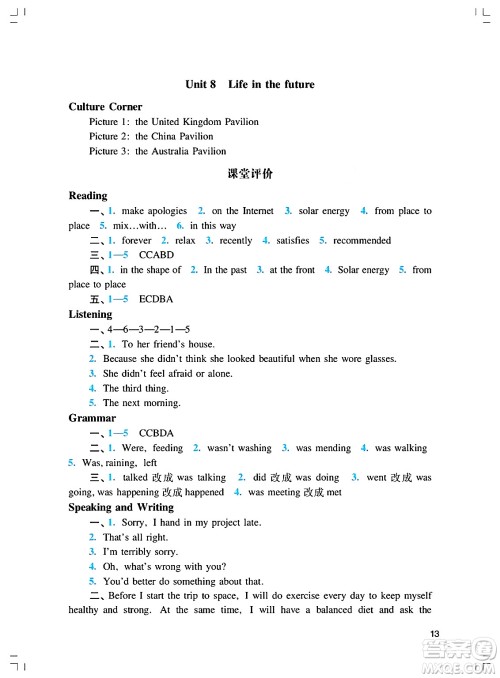 Unit 8 Life in the future

Culture Corner
Picture 1: the United Kingdom Pavilion
Picture 2: the China Pavilion
Picture 3: the Australia Pavilion

课堂评价

Reading
一、1. make apologies 2. on the Internet 3. solar energy 4. from place to place 5. mix…with… 6. in this way
二、1. forever 2. relax 3. recently 4. satisfies 5. recommended
三、1—5 CCABD
四、1. in the shape of 2. In the past 3. at the front 4. Solar energy 5. from place to place
五、1—5 ECDBA

Listening
一、4—6—3—2—1—5
二、1. To her friend's house.
2. Because she didn't think she looked beautiful when she wore glasses.
3. She didn't feel afraid or alone.
4. The third thing.
5. The next morning.

Grammar
一、1—5 CCBDA
二、1. Were, feeding 2. wasn't washing 3. was mending 4. was walking 5. Was, raining, left
三、1. talked 改成 was talking 2. did 改成 was doing 3. went 改成 was going, was happening 改成 happened 4. was meeting 改成 met

Speaking and Writing
一、1. Sorry, I hand in my project late.
2. That's all right.
3. I'm terribly sorry.
4. Oh, what's wrong with you?
5. You'd better do something about that.
二、Before I start the trip to space, I will do exercise every day to keep myself healthy and strong. At the same time, I will have a balanced diet and ask the

13

答案圈
MXQE.COM